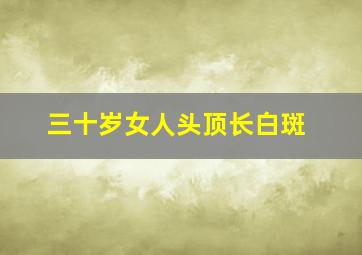 三十岁女人头顶长白斑